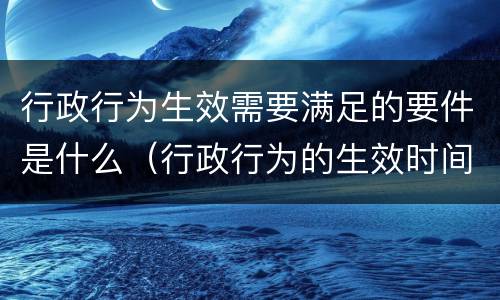 行政行为生效需要满足的要件是什么（行政行为的生效时间